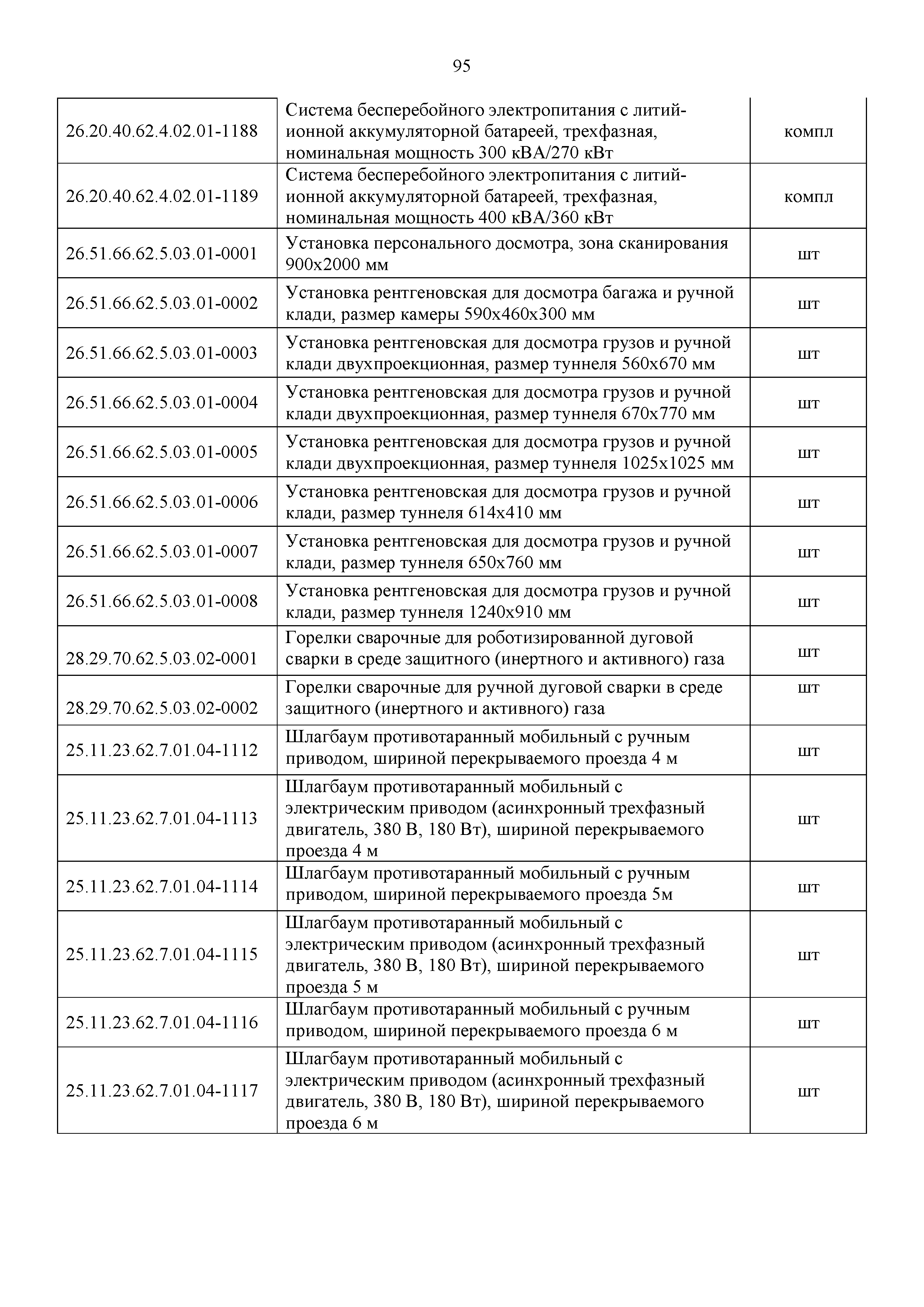 95

| | | |
|---|---|---|
| 26.20.40.62.4.02.01-1188 | Система бесперебойного электропитания с литий-ионной аккумуляторной батареей, трехфазная, номинальная мощность 300 кВА/270 кВт | компл |
| 26.20.40.62.4.02.01-1189 | Система бесперебойного электропитания с литий-ионной аккумуляторной батареей, трехфазная, номинальная мощность 400 кВА/360 кВт | компл |
| 26.51.66.62.5.03.01-0001 | Установка персонального досмотра, зона сканирования 900х2000 мм | шт |
| 26.51.66.62.5.03.01-0002 | Установка рентгеновская для досмотра багажа и ручной клади, размер камеры 590х460х300 мм | шт |
| 26.51.66.62.5.03.01-0003 | Установка рентгеновская для досмотра грузов и ручной клади двухпроекционная, размер туннеля 560х670 мм | шт |
| 26.51.66.62.5.03.01-0004 | Установка рентгеновская для досмотра грузов и ручной клади двухпроекционная, размер туннеля 670х770 мм | шт |
| 26.51.66.62.5.03.01-0005 | Установка рентгеновская для досмотра грузов и ручной клади двухпроекционная, размер туннеля 1025х1025 мм | шт |
| 26.51.66.62.5.03.01-0006 | Установка рентгеновская для досмотра грузов и ручной клади, размер туннеля 614х410 мм | шт |
| 26.51.66.62.5.03.01-0007 | Установка рентгеновская для досмотра грузов и ручной клади, размер туннеля 650х760 мм | шт |
| 26.51.66.62.5.03.01-0008 | Установка рентгеновская для досмотра грузов и ручной клади, размер туннеля 1240х910 мм | шт |
| 28.29.70.62.5.03.02-0001 | Горелки сварочные для роботизированной дуговой сварки в среде защитного (инертного и активного) газа | шт |
| 28.29.70.62.5.03.02-0002 | Горелки сварочные для ручной дуговой сварки в среде защитного (инертного и активного) газа | шт |
| 25.11.23.62.7.01.04-1112 | Шлагбаум противотаранный мобильный с ручным приводом, шириной перекрываемого проезда 4 м | шт |
| 25.11.23.62.7.01.04-1113 | Шлагбаум противотаранный мобильный с электрическим приводом (асинхронный трехфазный двигатель, 380 В, 180 Вт), шириной перекрываемого проезда 4 м | шт |
| 25.11.23.62.7.01.04-1114 | Шлагбаум противотаранный мобильный с ручным приводом, шириной перекрываемого проезда 5м | шт |
| 25.11.23.62.7.01.04-1115 | Шлагбаум противотаранный мобильный с электрическим приводом (асинхронный трехфазный двигатель, 380 В, 180 Вт), шириной перекрываемого проезда 5 м | шт |
| 25.11.23.62.7.01.04-1116 | Шлагбаум противотаранный мобильный с ручным приводом, шириной перекрываемого проезда 6 м | шт |
| 25.11.23.62.7.01.04-1117 | Шлагбаум противотаранный мобильный с электрическим приводом (асинхронный трехфазный двигатель, 380 В, 180 Вт), шириной перекрываемого проезда 6 м | шт |